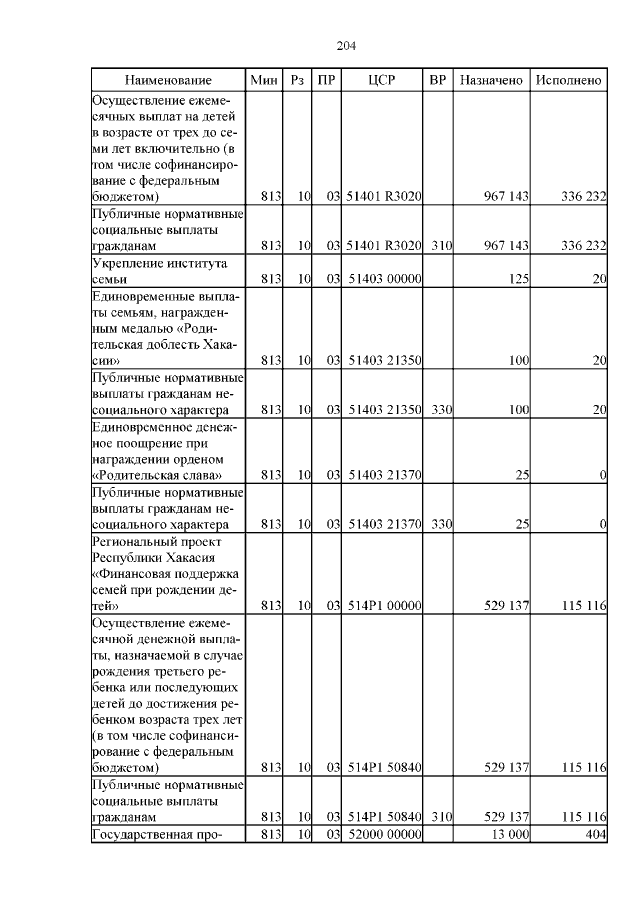 204

| Наименование | Мин | Рз | ПР | ЦСР | ВР | Назначено | Исполнено |
|---|---|---|---|---|---|---|---|
| Осуществление ежемесячных выплат на детей в возрасте от трех до семи лет включительно (в том числе софинансирование с федеральным бюджетом) | 813 | 10 | 03 | 51401 R3020 | | 967 143 | 336 232 |
| Публичные нормативные социальные выплаты гражданам | 813 | 10 | 03 | 51401 R3020 | 310 | 967 143 | 336 232 |
| Укрепление института семьи | 813 | 10 | 03 | 51403 00000 | | 125 | 20 |
| Единовременные выплаты семьям, награжденным медалью «Родительская доблесть Хакасии» | 813 | 10 | 03 | 51403 21350 | | 100 | 20 |
| Публичные нормативные выплаты гражданам несоциального характера | 813 | 10 | 03 | 51403 21350 | 330 | 100 | 20 |
| Единовременное денежное поощрение при награждении орденом «Родительская слава» | 813 | 10 | 03 | 51403 21370 | | 25 | 0 |
| Публичные нормативные выплаты гражданам несоциального характера | 813 | 10 | 03 | 51403 21370 | 330 | 25 | 0 |
| Региональный проект Республики Хакасия «Финансовая поддержка семей при рождении детей» | 813 | 10 | 03 | 514P1 00000 | | 529 137 | 115 116 |
| Осуществление ежемесячной денежной выплаты, назначаемой в случае рождения третьего ребенка или последующих детей до достижения ребенком возраста трех лет (в том числе софинансирование с федеральным бюджетом) | 813 | 10 | 03 | 514P1 50840 | | 529 137 | 115 116 |
| Публичные нормативные социальные выплаты гражданам | 813 | 10 | 03 | 514P1 50840 | 310 | 529 137 | 115 116 |
| Государственная про- | 813 | 10 | 03 | 52000 00000 | | 13 000 | 404 |